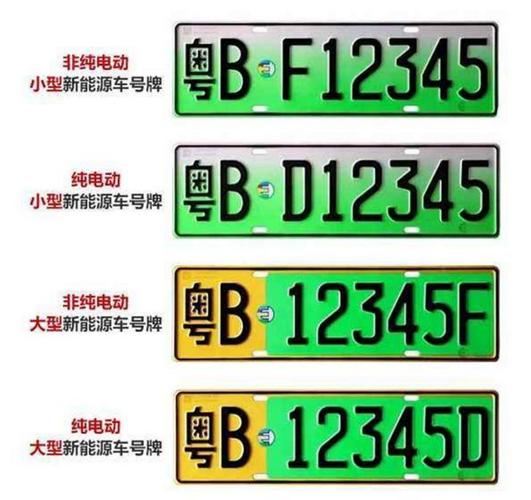 非纯电动
小型新能源车号牌

粤B F12345

纯电动
小型新能源车号牌

粤B D12345

非纯电动
大型新能源车号牌

粤B 12345F

纯电动
大型新能源车号牌

粤B 12345D